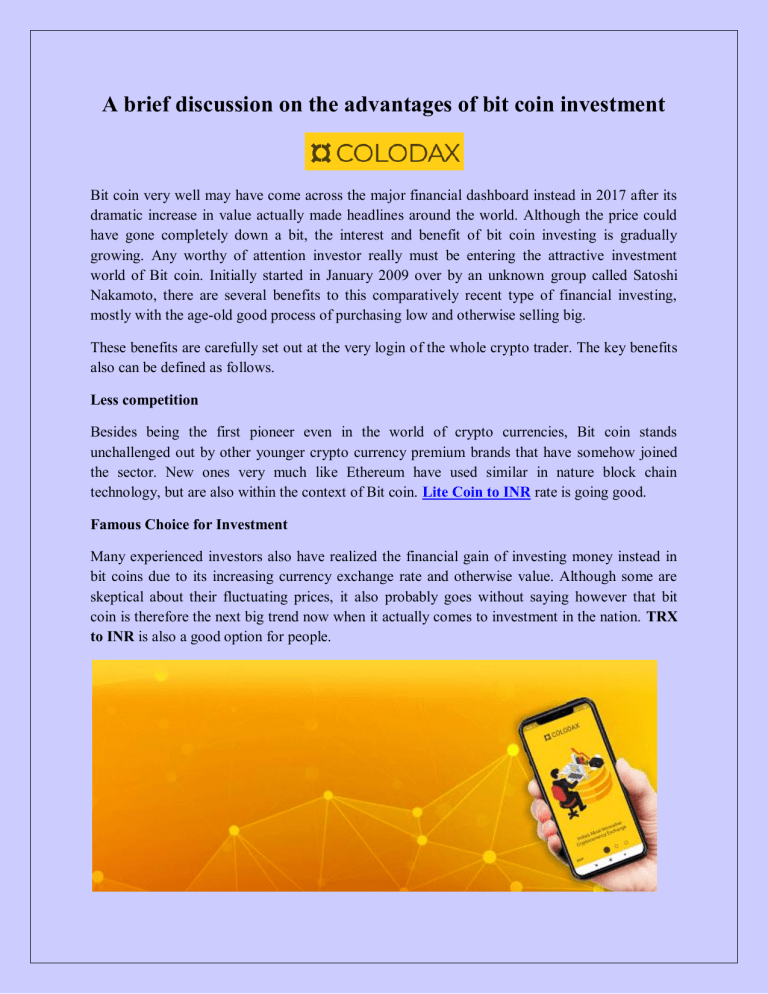 A brief discussion on the advantages of bit coin investment

COLODAX

Bit coin very well may have come across the major financial dashboard instead in 2017 after its dramatic increase in value actually made headlines around the world. Although the price could have gone completely down a bit, the interest and benefit of bit coin investing is gradually growing. Any worthy of attention investor really must be entering the attractive investment world of Bit coin. Initially started in January 2009 over by an unknown group called Satoshi Nakamoto, there are several benefits to this comparatively recent type of financial investing, mostly with the age-old good process of purchasing low and otherwise selling big.

These benefits are carefully set out at the very login of the whole crypto trader. The key benefits also can be defined as follows.

Less competition

Besides being the first pioneer even in the world of crypto currencies, Bit coin stands unchallenged out by other younger crypto currency premium brands that have somehow joined the sector. New ones very much like Ethereum have used similar in nature block chain technology, but are also within the context of Bit coin. Lite Coin to INR rate is going good.

Famous Choice for Investment

Many experienced investors also have realized the financial gain of investing money instead in bit coins due to its increasing currency exchange rate and otherwise value. Although some are skeptical about their fluctuating prices, it also probably goes without saying however that bit coin is therefore the next big trend now when it actually comes to investment in the nation. TRX to INR is also a good option for people.

COLODAX

India's Most Innovative Cryptocurrency Exchange